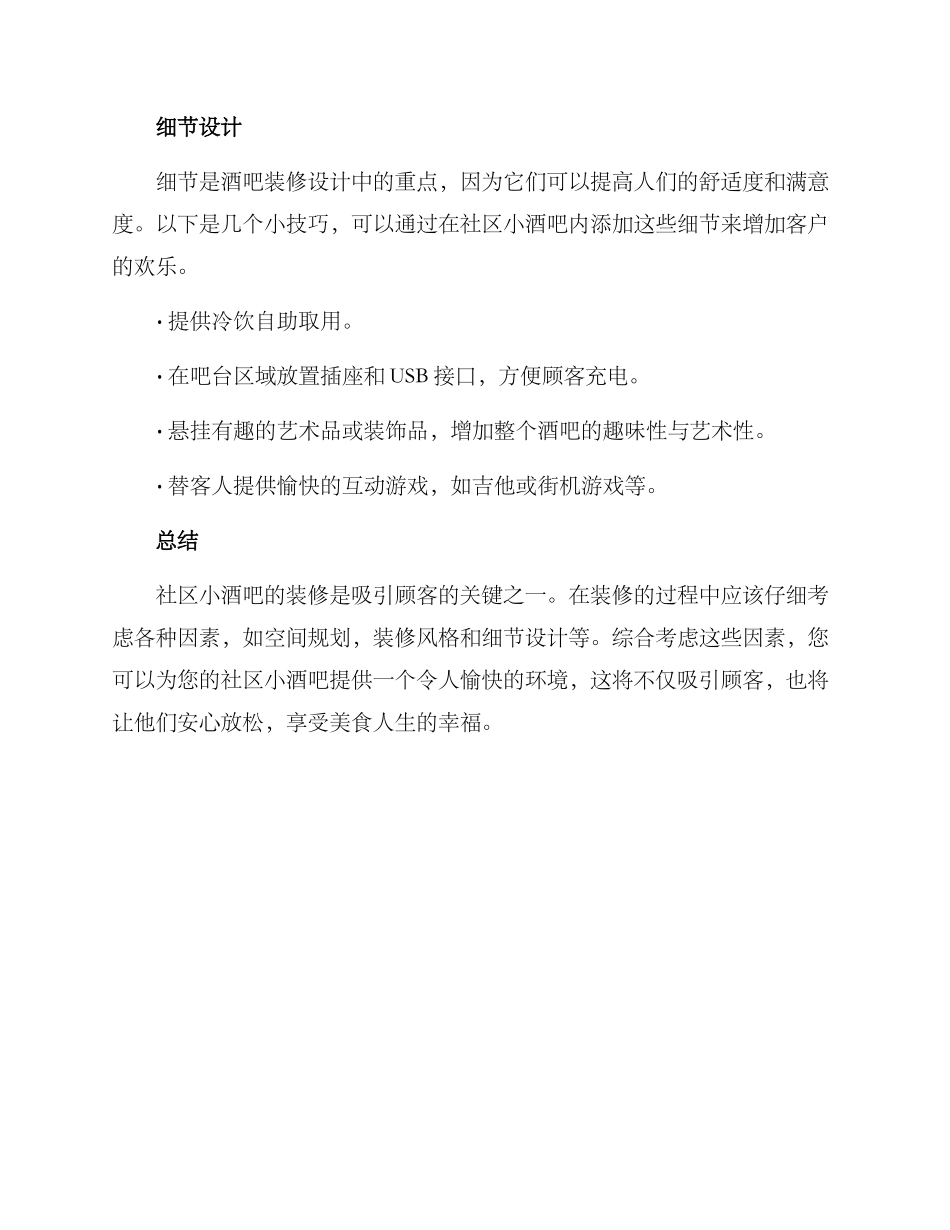 细节设计

细节是酒吧装修设计中的重点，因为它们可以提高人们的舒适度和满意度。以下是几个小技巧，可以通过在社区小酒吧内添加这些细节来增加客户的欢乐。

· 提供冷饮自助取用。

· 在吧台区域放置插座和 USB 接口，方便顾客充电。

· 悬挂有趣的艺术品或装饰品，增加整个酒吧的趣味性与艺术性。

· 替客人提供愉快的互动游戏，如吉他或街机游戏等。

总结

社区小酒吧的装修是吸引顾客的关键之一。在装修的过程中应该仔细考虑各种因素，如空间规划，装修风格和细节设计等。综合考虑这些因素，您可以为您的社区小酒吧提供一个令人愉快的环境，这将不仅吸引顾客，也将让他们安心放松，享受美食人生的幸福。